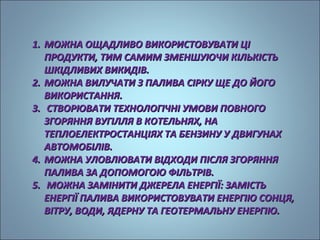 1. МОЖНА ОЩАДЛИВО ВИКОРИСТОВУВАТИ ЦІ ПРОДУКТИ, ТИМ САМИМ ЗМЕНШУЮЧИ КІЛЬКІСТЬ ШКІДЛИВИХ ВИКИДІВ.
2. МОЖНА ВИЛУЧАТИ З ПАЛИВА СІРКУ ЩЕ ДО ЙОГО ВИКОРИСТАННЯ.
3. СТВОРЮВАТИ ТЕХНОЛОГІЧНІ УМОВИ ПОВНОГО ЗГОРЯННЯ ВУГІЛЛЯ В КОТЕЛЬНЯХ, НА ТЕПЛОЕЛЕКТРОСТАНЦІЯХ ТА БЕНЗИНУ У ДВИГУНАХ АВТОМОБІЛІВ.
4. МОЖНА УЛОВЛЮВАТИ ВІДХОДИ ПІСЛЯ ЗГОРЯННЯ ПАЛИВА ЗА ДОПОМОГОЮ ФІЛЬТРІВ.
5. МОЖНА ЗАМІНИТИ ДЖЕРЕЛА ЕНЕРГІЇ: ЗАМІСТЬ ЕНЕРГІЇ ПАЛИВА ВИКОРИСТОВУВАТИ ЕНЕРГІЮ СОНЦЯ, ВІТРУ, ВОДИ, ЯДЕРНУ ТА ГЕОТЕРМАЛЬНУ ЕНЕРГІЮ.